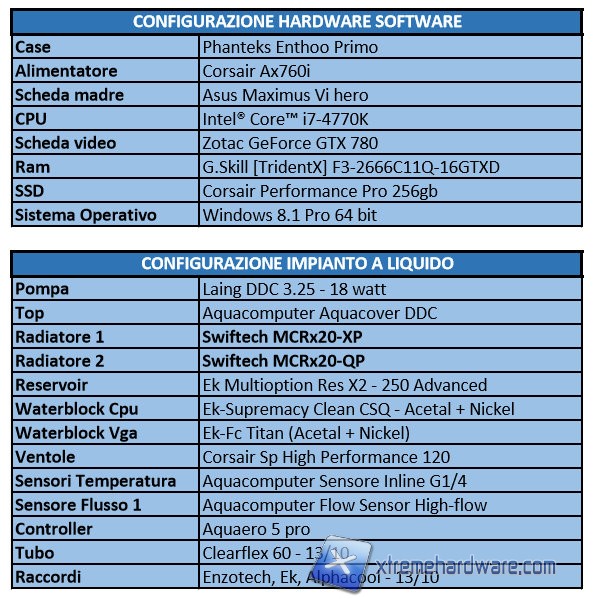 | CONFIGURAZIONE HARDWARE SOFTWARE | |
|---|---|
| Case | Phanteks Enthoo Primo |
| Alimentatore | Corsair Ax760i |
| Scheda madre | Asus Maximus Vi hero |
| CPU | Intel® Core™ i7-4770K |
| Scheda video | Zotac GeForce GTX 780 |
| Ram | G.Skill [TridentX] F3-2666C11Q-16GTXD |
| SSD | Corsair Performance Pro 256gb |
| Sistema Operativo | Windows 8.1 Pro 64 bit |

| CONFIGURAZIONE IMPIANTO A LIQUIDO | |
|---|---|
| Pompa | Laing DDC 3.25 - 18 watt |
| Top | Aquacomputer Aquacover DDC |
| Radiatore 1 | Swiftech MCRx20-XP |
| Radiatore 2 | Swiftech MCRx20-QP |
| Reservoir | Ek Multioption Res X2 - 250 Advanced |
| Waterblock Cpu | Ek-Supremacy Clean CSQ - Acetal + Nickel |
| Waterblock Vga | Ek-Fc Titan (Acetal + Nickel) |
| Ventole | Corsair Sp High Performance 120 |
| Sensori Temperatura | Aquacomputer Sensore Inline G1/4 |
| Sensore Flusso 1 | Aquacomputer Flow Sensor High-flow |
| Controller | Aquaero 5 pro |
| Tubo | Clearflex 60 - 13/10 |
| Raccordi | Enzotech, Ek, Alphacool - 13/10 |

xtremehardware.com